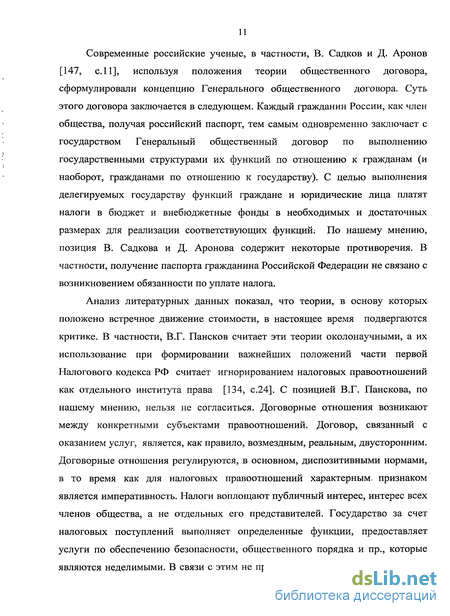 11

Современные российские ученые, в частности, В. Садков и Д. Аронов [147, с.11], используя положения теории общественного договора, сформулировали концепцию Генерального общественного договора. Суть этого договора заключается в следующем. Каждый гражданин России, как член общества, получая российский паспорт, тем самым одновременно заключает с государством Генеральный общественный договор по выполнению государственными структурами их функций по отношению к гражданам (и наоборот, гражданами по отношению к государству). С целью выполнения делегируемых государству функций граждане и юридические лица платят налоги в бюджет и внебюджетные фонды в необходимых и достаточных размерах для реализации соответствующих функций. По нашему мнению, позиция В. Садкова и Д. Аронова содержит некоторые противоречия. В частности, получение паспорта гражданина Российской Федерации не связано с возникновением обязанности по уплате налога.

Анализ литературных данных показал, что теории, в основу которых положено встречное движение стоимости, в настоящее время подвергаются критике. В частности, В.Г. Пансков считает эти теории околонаучными, а их использование при формировании важнейших положений части первой Налогового кодекса РФ считает игнорированием налоговых правоотношений как отдельного института права [134, с.24]. С позицией В.Г. Панскова, по нашему мнению, нельзя не согласиться. Договорные отношения возникают между конкретными субъектами правоотношений. Договор, связанный с оказанием услуг, является, как правило, возмездным, реальным, двусторонним. Договорные отношения регулируются, в основном, диспозитивными нормами, в то время как для налоговых правоотношений характерным признаком является императивность. Налоги воплощают публичный интерес, интерес всех членов общества, а не отдельных его представителей. Государство за счет налоговых поступлений выполняет определенные функции, предоставляет услуги по обеспечению безопасности, общественного порядка и пр., которые являются неделимыми. В связи с этим не пр

dsLib.net
библиотека диссертаций